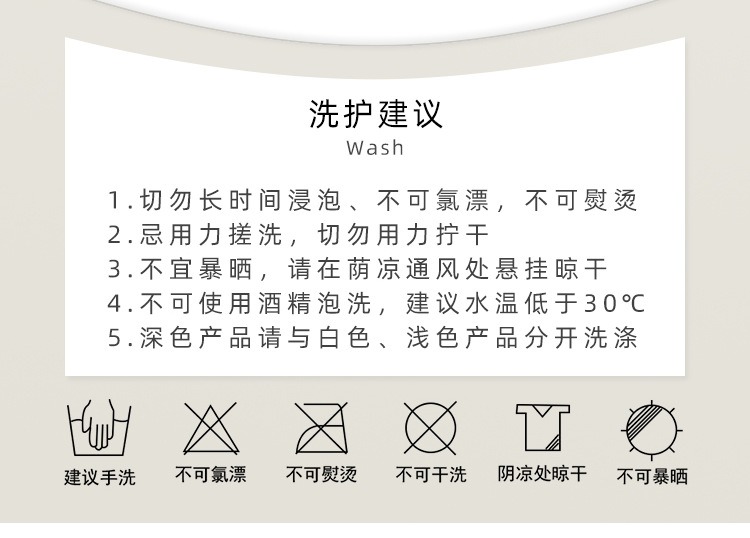 洗护建议
Wash

1.切勿长时间浸泡、不可氯漂，不可熨烫
2.忌用力搓洗，切勿用力拧干
3.不宜暴晒，请在荫凉通风处悬挂晾干
4.不可使用酒精泡洗，建议水温低于30℃
5.深色产品请与白色、浅色产品分开洗涤

建议手洗 不可氯漂 不可熨烫 不可干洗 阴凉处晾干 不可暴晒